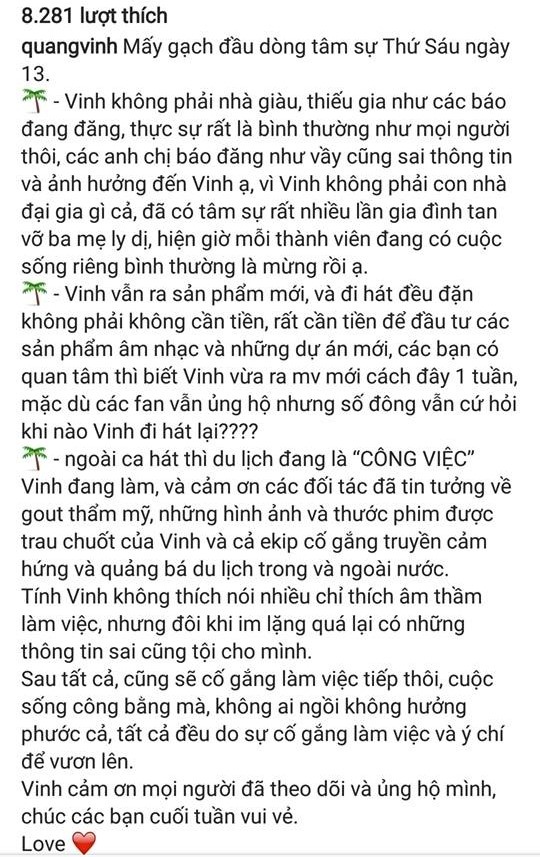 8.281 lượt thích

quangvinh Mấy gạch đầu dòng tâm sự Thứ Sáu ngày 13.

🌴 - Vinh không phải nhà giàu, thiếu gia như các báo đang đăng, thực sự rất là bình thường như mọi người thôi, các anh chị báo đăng như vầy cũng sai thông tin và ảnh hưởng đến Vinh ạ, vì Vinh không phải con nhà đại gia gì cả, đã có tâm sự rất nhiều lần gia đình tan vỡ ba mẹ ly dị, hiện giờ mỗi thành viên đang có cuộc sống riêng bình thường là mừng rồi ạ.

🌴 - Vinh vẫn ra sản phẩm mới, và đi hát đều đặn không phải không cần tiền, rất cần tiền để đầu tư các sản phẩm âm nhạc và những dự án mới, các bạn có quan tâm thì biết Vinh vừa ra mv mới cách đây 1 tuần, mặc dù các fan vẫn ủng hộ nhưng số đông vẫn cứ hỏi khi nào Vinh đi hát lại????

🌴 - ngoài ca hát thì du lịch đang là “CÔNG VIỆC” Vinh đang làm, và cảm ơn các đối tác đã tin tưởng về gout thẩm mỹ, những hình ảnh và thước phim được trau chuốt của Vinh và cả ekip cố gắng truyền cảm hứng và quảng bá du lịch trong và ngoài nước.
Tính Vinh không thích nói nhiều chỉ thích âm thầm làm việc, nhưng đôi khi im lặng quá lại có những thông tin sai cũng tội cho mình.
Sau tất cả, cũng sẽ cố gắng làm việc tiếp thôi, cuộc sống công bằng mà, không ai ngồi không hưởng phước cả, tất cả đều do sự cố gắng làm việc và ý chí để vươn lên.
Vinh cảm ơn mọi người đã theo dõi và ủng hộ mình, chúc các bạn cuối tuần vui vẻ.
Love ❤️